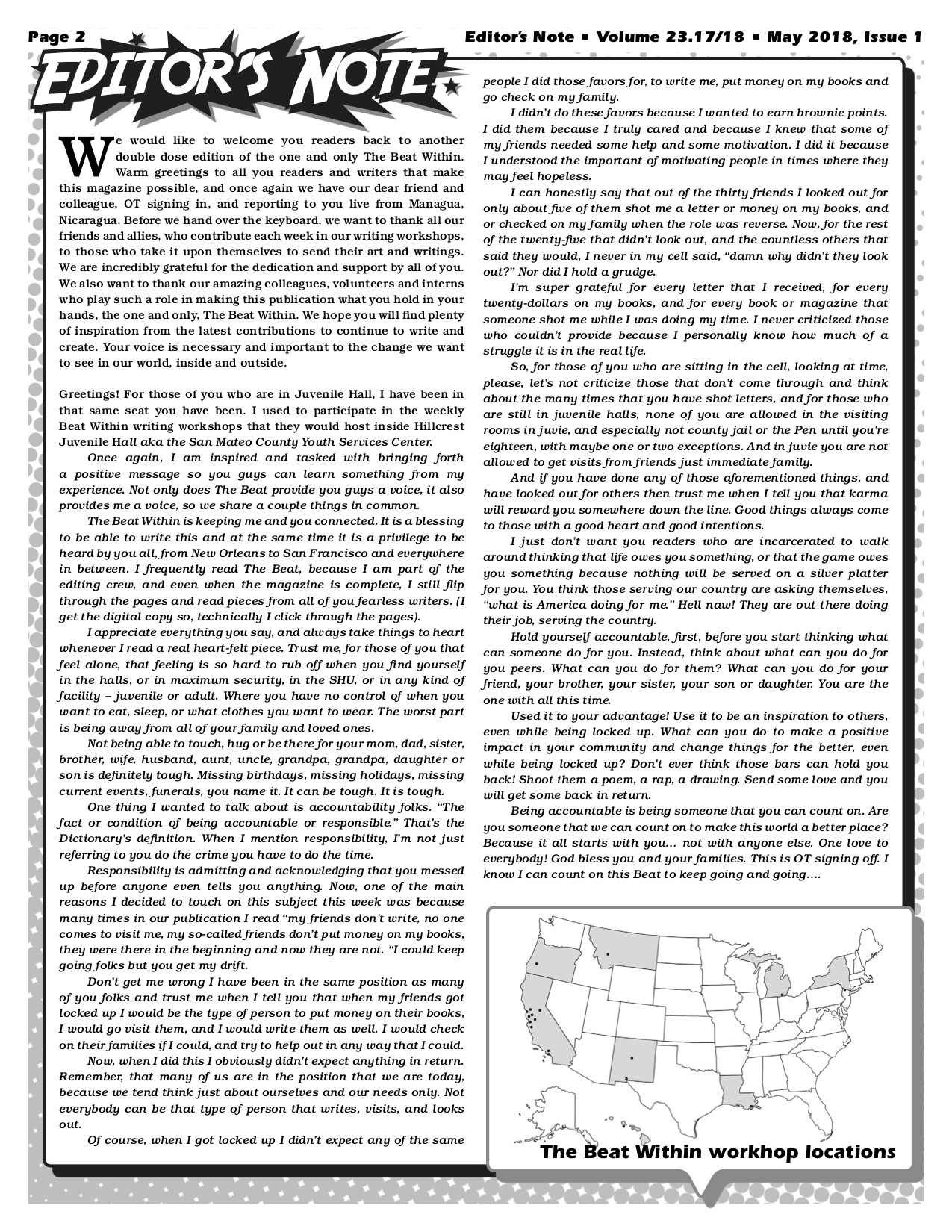 Page 2

Editor's Note ▪ Volume 23.17/18 ▪ May 2018, Issue 1

EDITOR'S NOTE

We would like to welcome you readers back to another double dose edition of the one and only The Beat Within. Warm greetings to all you readers and writers that make this magazine possible, and once again we have our dear friend and colleague, OT signing in, and reporting to you live from Managua, Nicaragua. Before we hand over the keyboard, we want to thank all our friends and allies, who contribute each week in our writing workshops, to those who take it upon themselves to send their art and writings. We are incredibly grateful for the dedication and support by all of you. We also want to thank our amazing colleagues, volunteers and interns who play such a role in making this publication what you hold in your hands, the one and only, The Beat Within. We hope you will find plenty of inspiration from the latest contributions to continue to write and create. Your voice is necessary and important to the change we want to see in our world, inside and outside.

Greetings! For those of you who are in Juvenile Hall, I have been in that same seat you have been. I used to participate in the weekly Beat Within writing workshops that they would host inside Hillcrest Juvenile Hall aka the San Mateo County Youth Services Center.

Once again, I am inspired and tasked with bringing forth a positive message so you guys can learn something from my experience. Not only does The Beat provide you guys a voice, it also provides me a voice, so we share a couple things in common.

The Beat Within is keeping me and you connected. It is a blessing to be able to write this and at the same time it is a privilege to be heard by you all, from New Orleans to San Francisco and everywhere in between. I frequently read The Beat, because I am part of the editing crew, and even when the magazine is complete, I still flip through the pages and read pieces from all of you fearless writers. (I get the digital copy so, technically I click through the pages).

I appreciate everything you say, and always take things to heart whenever I read a real heart-felt piece. Trust me, for those of you that feel alone, that feeling is so hard to rub off when you find yourself in the halls, or in maximum security, in the SHU, or in any kind of facility – juvenile or adult. Where you have no control of when you want to eat, sleep, or what clothes you want to wear. The worst part is being away from all of your family and loved ones.

Not being able to touch, hug or be there for your mom, dad, sister, brother, wife, husband, aunt, uncle, grandpa, grandpa, daughter or son is definitely tough. Missing birthdays, missing holidays, missing current events, funerals, you name it. It can be tough. It is tough.

One thing I wanted to talk about is accountability folks. "The fact or condition of being accountable or responsible." That's the Dictionary's definition. When I mention responsibility, I'm not just referring to you do the crime you have to do the time.

Responsibility is admitting and acknowledging that you messed up before anyone even tells you anything. Now, one of the main reasons I decided to touch on this subject this week was because many times in our publication I read "my friends don't write, no one comes to visit me, my so-called friends don't put money on my books, they were there in the beginning and now they are not. "I could keep going folks but you get my drift.

Don't get me wrong I have been in the same position as many of you folks and trust me when I tell you that when my friends got locked up I would be the type of person to put money on their books, I would go visit them, and I would write them as well. I would check on their families if I could, and try to help out in any way that I could.

Now, when I did this I obviously didn't expect anything in return. Remember, that many of us are in the position that we are today, because we tend think just about ourselves and our needs only. Not everybody can be that type of person that writes, visits, and looks out.

Of course, when I got locked up I didn't expect any of the same people I did those favors for, to write me, put money on my books and go check on my family.

I didn't do these favors because I wanted to earn brownie points. I did them because I truly cared and because I knew that some of my friends needed some help and some motivation. I did it because I understood the important of motivating people in times where they may feel hopeless.

I can honestly say that out of the thirty friends I looked out for only about five of them shot me a letter or money on my books, and or checked on my family when the role was reverse. Now, for the rest of the twenty-five that didn't look out, and the countless others that said they would, I never in my cell said, "damn why didn't they look out?" Nor did I hold a grudge.

I'm super grateful for every letter that I received, for every twenty-dollars on my books, and for every book or magazine that someone shot me while I was doing my time. I never criticized those who couldn't provide because I personally know how much of a struggle it is in the real life.

So, for those of you who are sitting in the cell, looking at time, please, let's not criticize those that don't come through and think about the many times that you have shot letters, and for those who are still in juvenile halls, none of you are allowed in the visiting rooms in juvie, and especially not county jail or the Pen until you're eighteen, with maybe one or two exceptions. And in juvie you are not allowed to get visits from friends just immediate family.

And if you have done any of those aforementioned things, and have looked out for others then trust me when I tell you that karma will reward you somewhere down the line. Good things always come to those with a good heart and good intentions.

I just don't want you readers who are incarcerated to walk around thinking that life owes you something, or that the game owes you something because nothing will be served on a silver platter for you. You think those serving our country are asking themselves, "what is America doing for me." Hell naw! They are out there doing their job, serving the country.

Hold yourself accountable, first, before you start thinking what can someone do for you. Instead, think about what can you do for you peers. What can you do for them? What can you do for your friend, your brother, your sister, your son or daughter. You are the one with all this time.

Used it to your advantage! Use it to be an inspiration to others, even while being locked up. What can you do to make a positive impact in your community and change things for the better, even while being locked up? Don't ever think those bars can hold you back! Shoot them a poem, a rap, a drawing. Send some love and you will get some back in return.

Being accountable is being someone that you can count on. Are you someone that we can count on to make this world a better place? Because it all starts with you... not with anyone else. One love to everybody! God bless you and your families. This is OT signing off. I know I can count on this Beat to keep going and going....

The Beat Within workhop locations